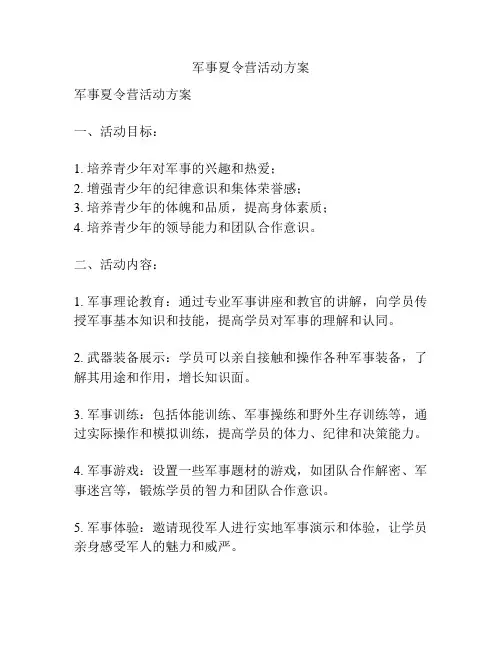 军事夏令营活动方案

军事夏令营活动方案

一、活动目标：

1. 培养青少年对军事的兴趣和热爱；
2. 增强青少年的纪律意识和集体荣誉感；
3. 培养青少年的体魄和品质，提高身体素质；
4. 培养青少年的领导能力和团队合作意识。

二、活动内容：

1. 军事理论教育：通过专业军事讲座和教官的讲解，向学员传授军事基本知识和技能，提高学员对军事的理解和认同。

2. 武器装备展示：学员可以亲自接触和操作各种军事装备，了解其用途和作用，增长知识面。

3. 军事训练：包括体能训练、军事操练和野外生存训练等，通过实际操作和模拟训练，提高学员的体力、纪律和决策能力。

4. 军事游戏：设置一些军事题材的游戏，如团队合作解密、军事迷宫等，锻炼学员的智力和团队合作意识。

5. 军事体验：邀请现役军人进行实地军事演示和体验，让学员亲身感受军人的魅力和威严。